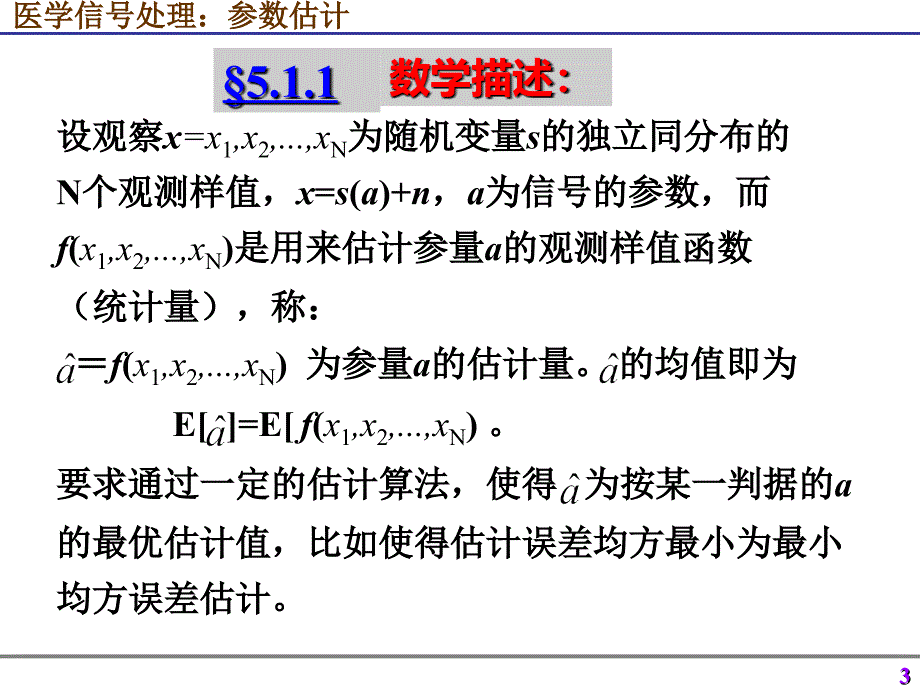 医学信号处理：参数估计

§5.1.1 数学描述：

设观察$x=x_1,x_2,\ldots,x_N$为随机变量$s$的独立同分布的N个观测样值，$x=s(a)+n$，$a$为信号的参数，而$f(x_1,x_2,\ldots,x_N)$是用来估计参量$a$的观测样值函数（统计量），称：

$\hat{a}=f(x_1,x_2,\ldots,x_N)$ 为参量$a$的估计量。$\hat{a}$的均值即为

$E[\hat{a}]=E[f(x_1,x_2,\ldots,x_N)$ 。

要求通过一定的估计算法，使得$\hat{a}$为按某一判据的$a$的最优估计值，比如使得估计误差均方最小为最小均方误差估计。

3